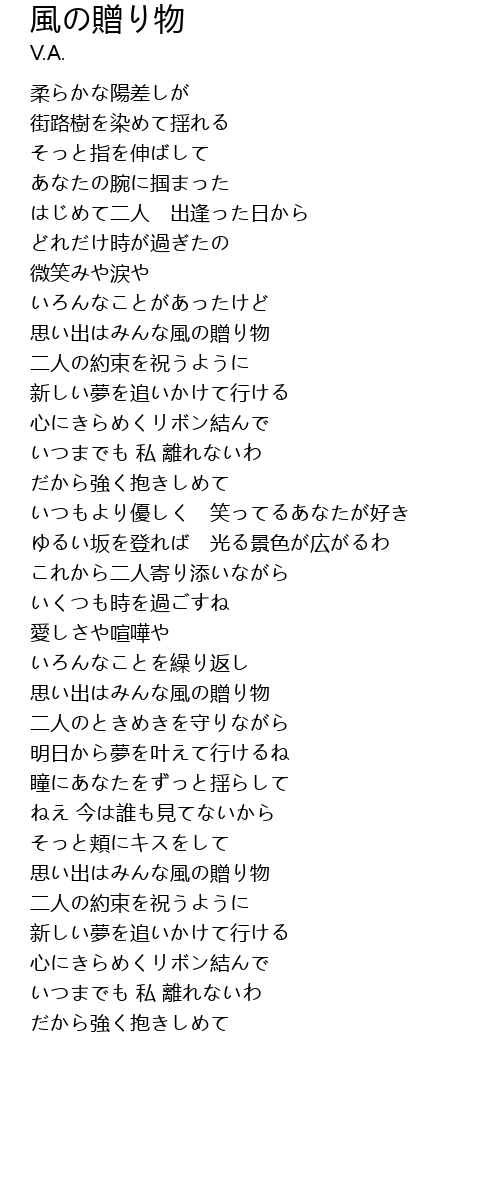 風の贈り物
V.A.

柔らかな陽差しが
街路樹を染めて揺れる
そっと指を伸ばして
あなたの腕に掴まった
はじめて二人　出逢った日から
どれだけ時が過ぎたの
微笑みや涙や
いろんなことがあったけど
思い出はみんな風の贈り物
二人の約束を祝うように
新しい夢を追いかけて行ける
心にきらめくリボン結んで
いつまでも 私 離れないわ
だから強く抱きしめて
いつもより優しく　笑ってるあなたが好き
ゆるい坂を登れば　光る景色が広がるわ
これから二人寄り添いながら
いくつも時を過ごすね
愛しさや喧嘩や
いろんなことを繰り返し
思い出はみんな風の贈り物
二人のときめきを守りながら
明日から夢を叶えて行けるね
瞳にあなたをずっと揺らして
ねえ 今は誰も見てないから
そっと頬にキスをして
思い出はみんな風の贈り物
二人の約束を祝うように
新しい夢を追いかけて行ける
心にきらめくリボン結んで
いつまでも 私 離れないわ
だから強く抱きしめて